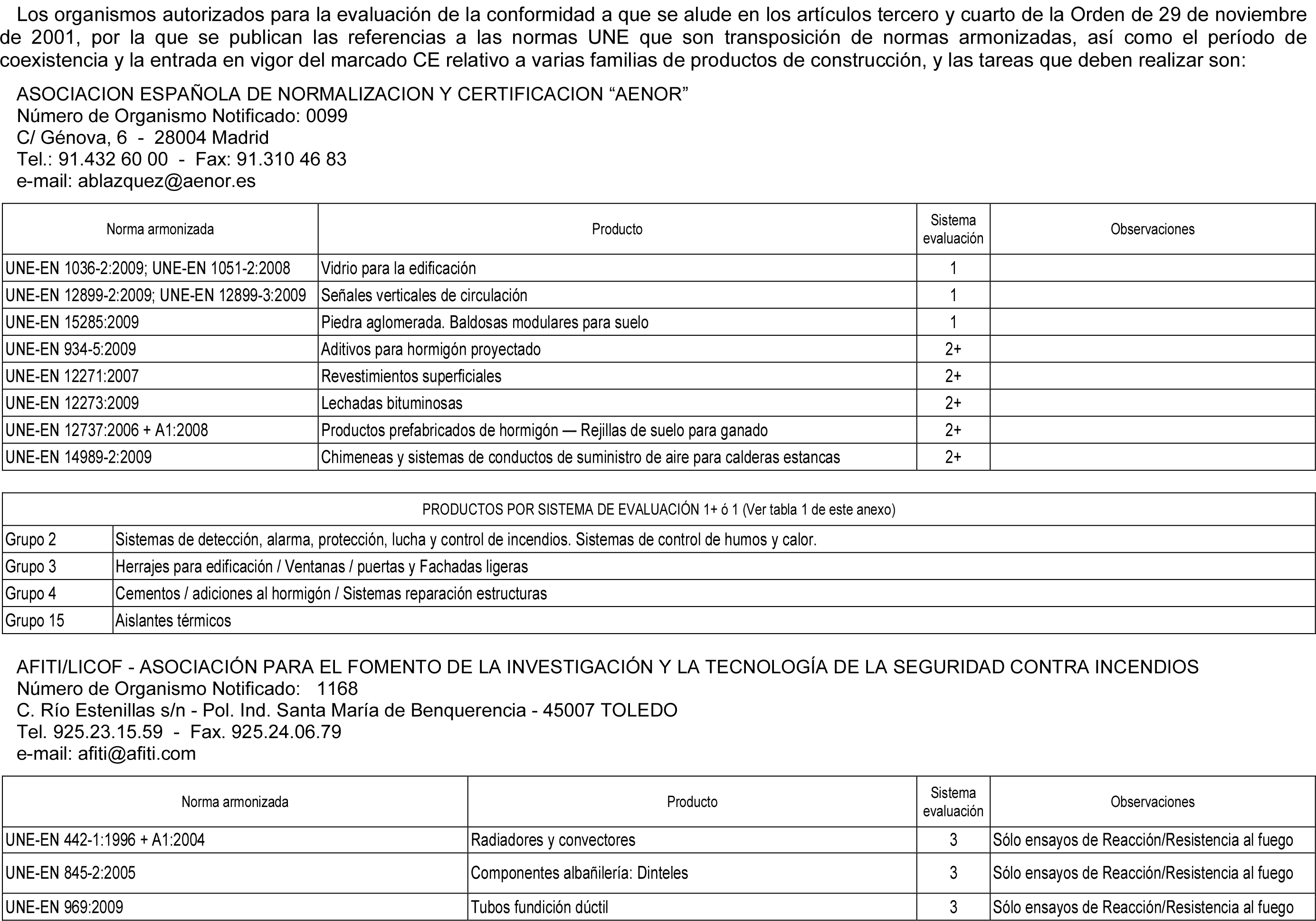 Los organismos autorizados para la evaluación de la conformidad a que se alude en los artículos tercero y cuarto de la Orden de 29 de noviembre de 2001, por la que se publican las referencias a las normas UNE que son transposición de normas armonizadas, así como el período de coexistencia y la entrada en vigor del marcado CE relativo a varias familias de productos de construcción, y las tareas que deben realizar son:

ASOCIACION ESPAÑOLA DE NORMALIZACION Y CERTIFICACION “AENOR”
Número de Organismo Notificado: 0099
C/ Génova, 6 - 28004 Madrid
Tel.: 91.432 60 00 - Fax: 91.310 46 83
e-mail: ablazquez@aenor.es

| Norma armonizada | Producto | Sistema evaluación | Observaciones |
|---|---|---|---|
| UNE-EN 1036-2:2009; UNE-EN 1051-2:2008 | Vidrio para la edificación | 1 | |
| UNE-EN 12899-2:2009; UNE-EN 12899-3:2009 | Señales verticales de circulación | 1 | |
| UNE-EN 15285:2009 | Piedra aglomerada. Baldosas modulares para suelo | 1 | |
| UNE-EN 934-5:2009 | Aditivos para hormigón proyectado | 2+ | |
| UNE-EN 12271:2007 | Revestimientos superficiales | 2+ | |
| UNE-EN 12273:2009 | Lechadas bituminosas | 2+ | |
| UNE-EN 12737:2006 + A1:2008 | Productos prefabricados de hormigón — Rejillas de suelo para ganado | 2+ | |
| UNE-EN 14989-2:2009 | Chimeneas y sistemas de conductos de suministro de aire para calderas estancas | 2+ | |

| PRODUCTOS POR SISTEMA DE EVALUACIÓN 1+ ó 1 (Ver tabla 1 de este anexo) | |
|---|---|
| Grupo 2 | Sistemas de detección, alarma, protección, lucha y control de incendios. Sistemas de control de humos y calor. |
| Grupo 3 | Herrajes para edificación / Ventanas / puertas y Fachadas ligeras |
| Grupo 4 | Cementos / adiciones al hormigón / Sistemas reparación estructuras |
| Grupo 15 | Aislantes térmicos |

AFITI/LICOF - ASOCIACIÓN PARA EL FOMENTO DE LA INVESTIGACIÓN Y LA TECNOLOGÍA DE LA SEGURIDAD CONTRA INCENDIOS
Número de Organismo Notificado: 1168
C. Río Estenillas s/n - Pol. Ind. Santa María de Benquerencia - 45007 TOLEDO
Tel. 925.23.15.59 - Fax. 925.24.06.79
e-mail: afiti@afiti.com

| Norma armonizada | Producto | Sistema evaluación | Observaciones |
|---|---|---|---|
| UNE-EN 442-1:1996 + A1:2004 | Radiadores y convectores | 3 | Sólo ensayos de Reacción/Resistencia al fuego |
| UNE-EN 845-2:2005 | Componentes albañilería: Dinteles | 3 | Sólo ensayos de Reacción/Resistencia al fuego |
| UNE-EN 969:2009 | Tubos fundición dúctil | 3 | Sólo ensayos de Reacción/Resistencia al fuego |